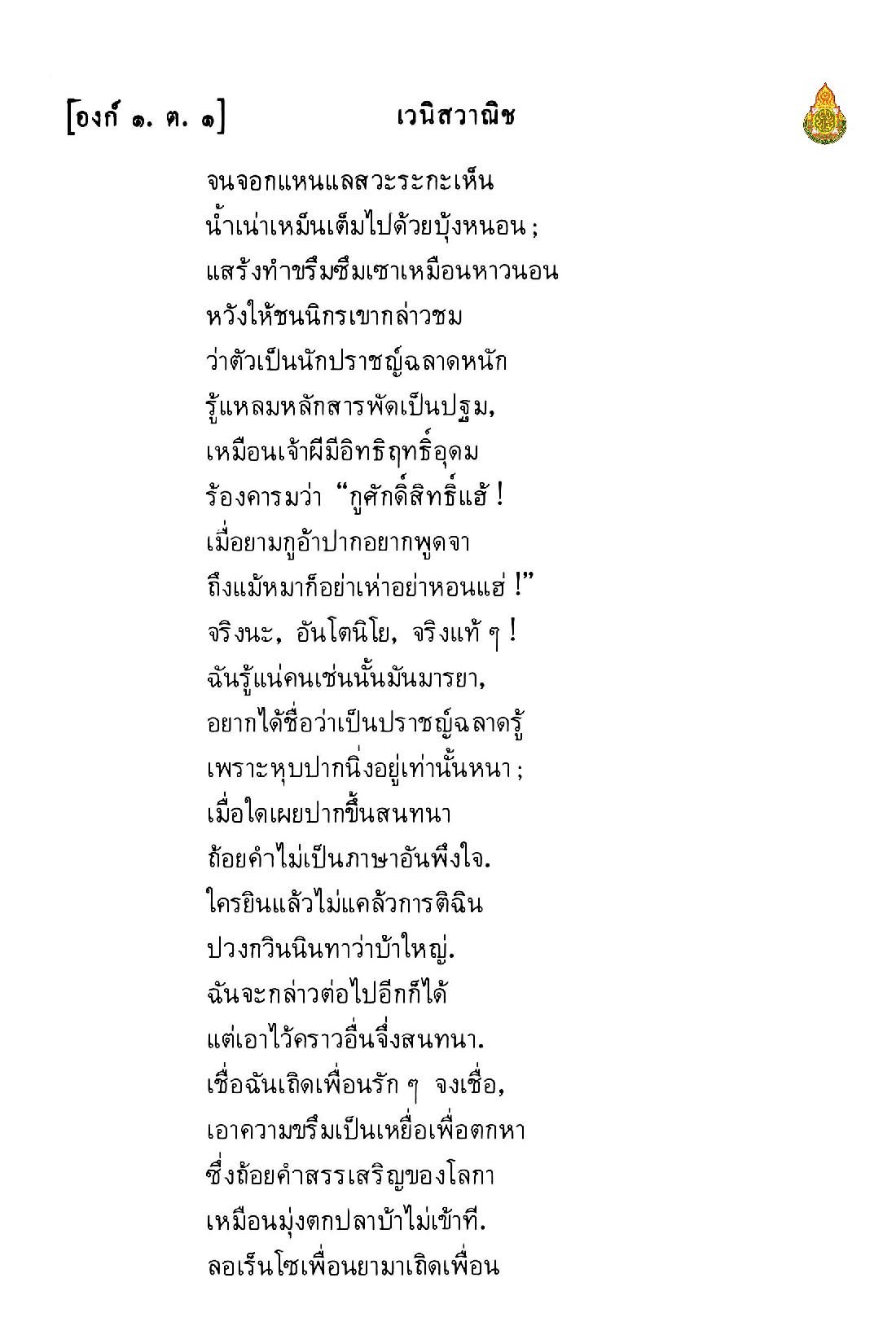 [องก์ ๑. ต. ๑]　　　　เวนิสวาณิช

จนจอกแหนแลสวะระกะเห็น
น้ำเน่าเหม็นเต็มไปด้วยบุ้งหนอน ;
แสร้งทำขรึมซึมเซาเหมือนหาวนอน
หวังให้ชนนิกรเขากล่าวชม
ว่าตัวเป็นนักปราชญ์ฉลาดหนัก
รู้แหลมหลักสารพัดเป็นปฐม,
เหมือนเจ้าผีมีอิทธิฤทธิ์อุดม
ร้องคารมว่า "กูศักดิ์สิทธิ์แฮ้ !
เมื่อยามกูอ้าปากอยากพูดจา
ถึงแม้หมาก็อย่าเห่าอย่าหอนแฮ่ !"
จริงนะ, อันโตนิโย, จริงแท้ ๆ !
ฉันรู้แน่คนเช่นนั้นมันมารยา,
อยากได้ชื่อว่าเป็นปราชญ์ฉลาดรู้
เพราะหุบปากนิ่งอยู่เท่านั้นหนา ;
เมื่อใดเผยปากขึ้นสนทนา
ถ้อยคำไม่เป็นภาษาอันพึงใจ.
ใครยินแล้วไม่แคล้วการติฉิน
ปวงกวินนินทาว่าบ้าใหญ่.
ฉันจะกล่าวต่อไปอีกก็ได้
แต่เอาไว้คราวอื่นจึ่งสนทนา.
เชื่อฉันเถิดเพื่อนรัก ๆ จงเชื่อ,
เอาความขรึมเป็นเหยื่อเพื่อตกหา
ซึ่งถ้อยคำสรรเสริญของโลกา
เหมือนมุ่งตกปลาบ้าไม่เข้าที.
ลอเร็นโซเพื่อนยามาเถิดเพื่อน